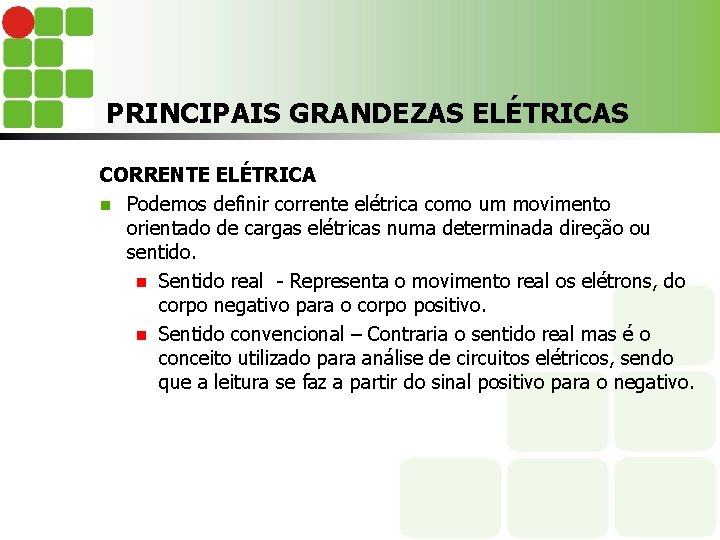 PRINCIPAIS GRANDEZAS ELÉTRICAS

CORRENTE ELÉTRICA

Podemos definir corrente elétrica como um movimento orientado de cargas elétricas numa determinada direção ou sentido.

Sentido real - Representa o movimento real os elétrons, do corpo negativo para o corpo positivo.

Sentido convencional – Contraria o sentido real mas é o conceito utilizado para análise de circuitos elétricos, sendo que a leitura se faz a partir do sinal positivo para o negativo.